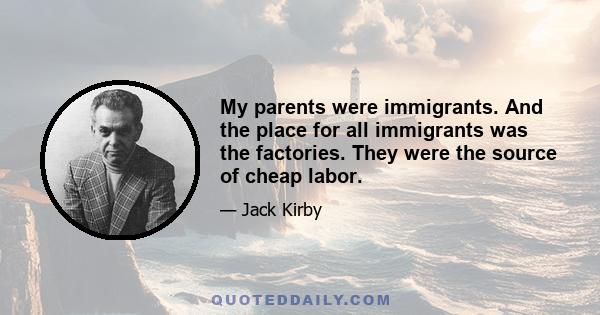 My parents were immigrants. And the place for all immigrants was the factories. They were the source of cheap labor.

— Jack Kirby

QUOTEDDAILY.COM